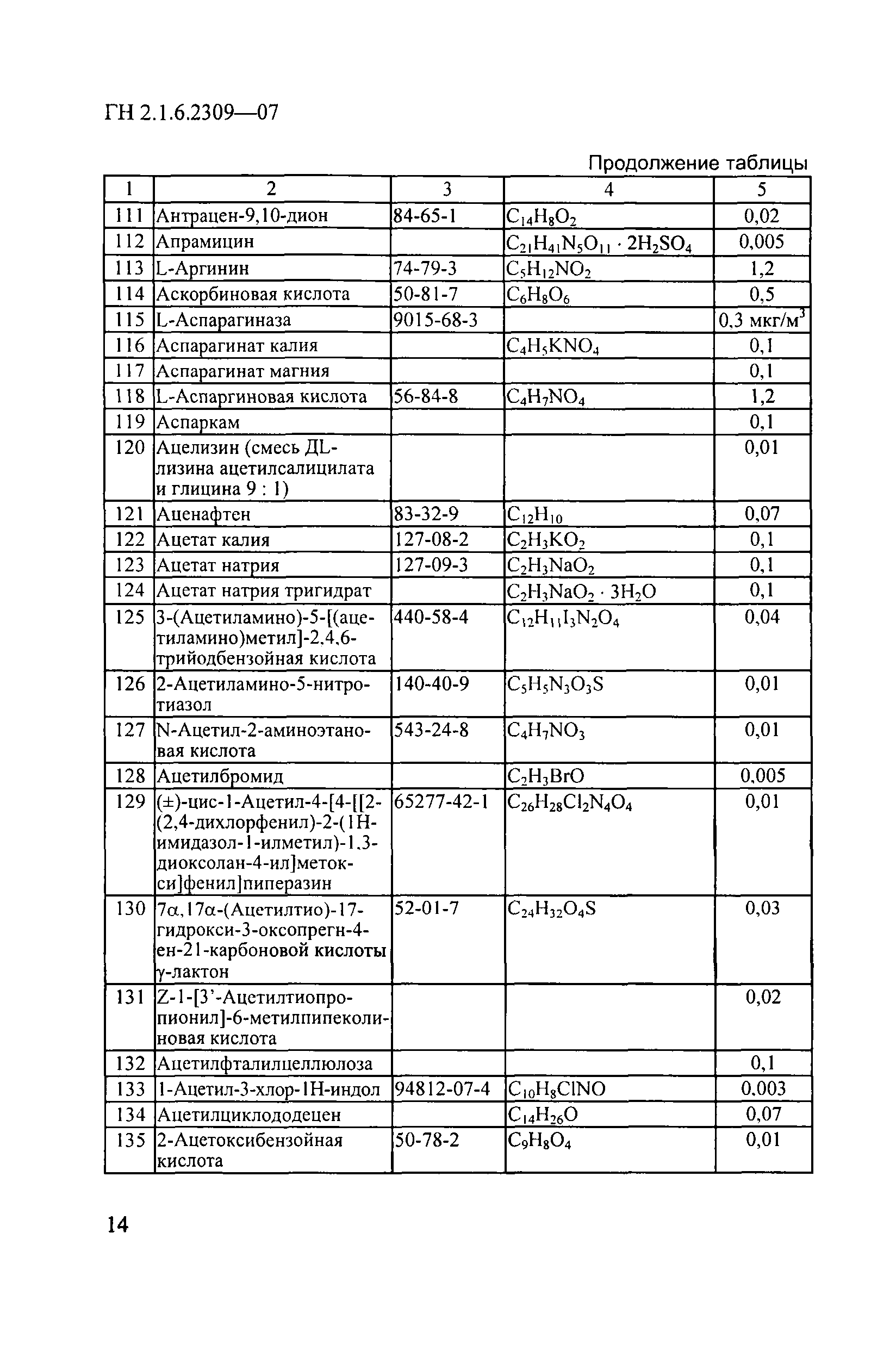 ГН 2.1.6.2309—07

Продолжение таблицы

| 1 | 2 | 3 | 4 | 5 |
|---|---|---|---|---|
| 111 | Антрацен-9,10-дион | 84-65-1 | $C_{14}H_8O_2$ | 0,02 |
| 112 | Апрамицин | | $C_{21}H_{41}N_5O_{11} \cdot 2H_2SO_4$ | 0,005 |
| 113 | L-Аргинин | 74-79-3 | $C_5H_{12}NO_2$ | 1,2 |
| 114 | Аскорбиновая кислота | 50-81-7 | $C_6H_8O_6$ | 0,5 |
| 115 | L-Аспарагиназа | 9015-68-3 | | 0,3 мкг/м$^3$ |
| 116 | Аспарагинат калия | | $C_4H_5KNO_4$ | 0,1 |
| 117 | Аспарагинат магния | | | 0,1 |
| 118 | L-Аспаргиновая кислота | 56-84-8 | $C_4H_7NO_4$ | 1,2 |
| 119 | Аспаркам | | | 0,1 |
| 120 | Ацелизин (смесь ДL-лизина ацетилсалицилата и глицина 9 : 1) | | | 0,01 |
| 121 | Аценафтен | 83-32-9 | $C_{12}H_{10}$ | 0,07 |
| 122 | Ацетат калия | 127-08-2 | $C_2H_3KO_2$ | 0,1 |
| 123 | Ацетат натрия | 127-09-3 | $C_2H_3NaO_2$ | 0,1 |
| 124 | Ацетат натрия тригидрат | | $C_2H_3NaO_2 \cdot 3H_2O$ | 0,1 |
| 125 | 3-(Ацетиламино)-5-[(ацетиламино)метил]-2,4,6-трийодбензойная кислота | 440-58-4 | $C_{12}H_{11}I_3N_2O_4$ | 0,04 |
| 126 | 2-Ацетиламино-5-нитротиазол | 140-40-9 | $C_5H_5N_3O_3S$ | 0,01 |
| 127 | N-Ацетил-2-аминоэтановая кислота | 543-24-8 | $C_4H_7NO_3$ | 0,01 |
| 128 | Ацетилбромид | | $C_2H_3BrO$ | 0,005 |
| 129 | (±)-цис-1-Ацетил-4-[4-[[2-(2,4-дихлорфенил)-2-(1Н-имидазол-1-илметил)-1,3-диоксолан-4-ил]метокси]фенил]пиперазин | 65277-42-1 | $C_{26}H_{28}Cl_2N_4O_4$ | 0,01 |
| 130 | 7α,17α-(Ацетилтио)-17-гидрокси-3-оксопрегн-4-ен-21-карбоновой кислоты γ-лактон | 52-01-7 | $C_{24}H_{32}O_4S$ | 0,03 |
| 131 | Z-1-[3'-Ацетилтиопропионил]-6-метилпипеколиновая кислота | | | 0,02 |
| 132 | Ацетилфталилцеллюлоза | | | 0,1 |
| 133 | 1-Ацетил-3-хлор-1Н-индол | 94812-07-4 | $C_{10}H_8ClNO$ | 0,003 |
| 134 | Ацетилциклододецен | | $C_{14}H_{26}O$ | 0,07 |
| 135 | 2-Ацетоксибензойная кислота | 50-78-2 | $C_9H_8O_4$ | 0,01 |

14